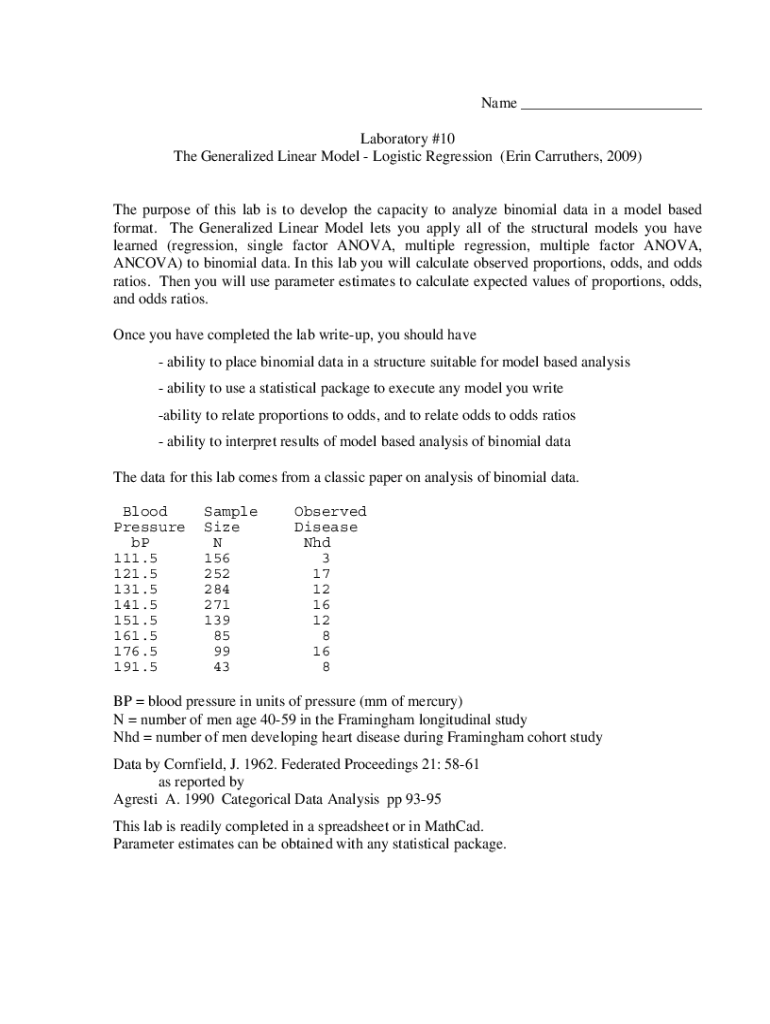 Name ________________________

Laboratory #10
The Generalized Linear Model - Logistic Regression (Erin Carruthers, 2009)

The purpose of this lab is to develop the capacity to analyze binomial data in a model based format. The Generalized Linear Model lets you apply all of the structural models you have learned (regression, single factor ANOVA, multiple regression, multiple factor ANOVA, ANCOVA) to binomial data. In this lab you will calculate observed proportions, odds, and odds ratios. Then you will use parameter estimates to calculate expected values of proportions, odds, and odds ratios.

Once you have completed the lab write-up, you should have

- ability to place binomial data in a structure suitable for model based analysis

- ability to use a statistical package to execute any model you write

-ability to relate proportions to odds, and to relate odds to odds ratios

- ability to interpret results of model based analysis of binomial data

The data for this lab comes from a classic paper on analysis of binomial data.

| Blood Pressure bP | Sample Size N | Observed Disease Nhd |
|---|---|---|
| 111.5 | 156 | 3 |
| 121.5 | 252 | 17 |
| 131.5 | 284 | 12 |
| 141.5 | 271 | 16 |
| 151.5 | 139 | 12 |
| 161.5 | 85 | 8 |
| 176.5 | 99 | 16 |
| 191.5 | 43 | 8 |

BP = blood pressure in units of pressure (mm of mercury)
N = number of men age 40-59 in the Framingham longitudinal study
Nhd = number of men developing heart disease during Framingham cohort study

Data by Cornfield, J. 1962. Federated Proceedings 21: 58-61
as reported by
Agresti A. 1990 Categorical Data Analysis pp 93-95

This lab is readily completed in a spreadsheet or in MathCad.
Parameter estimates can be obtained with any statistical package.